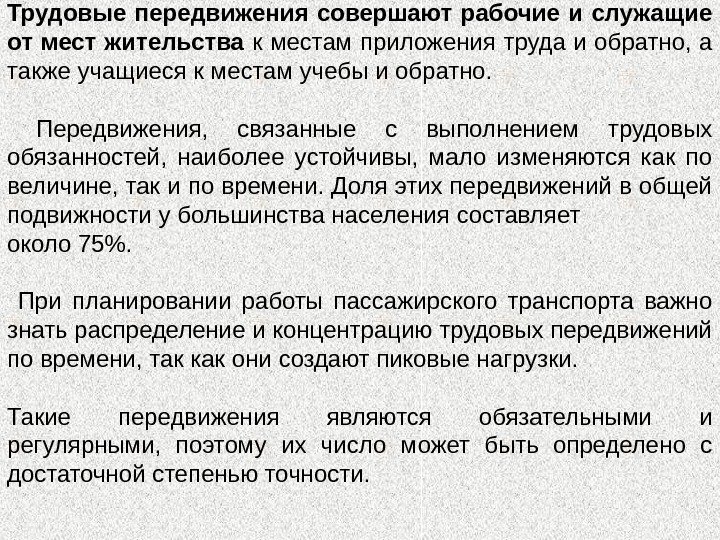 Трудовые передвижения совершают рабочие и служащие от мест жительства к местам приложения труда и обратно, а также учащиеся к местам учебы и обратно.

Передвижения, связанные с выполнением трудовых обязанностей, наиболее устойчивы, мало изменяются как по величине, так и по времени. Доля этих передвижений в общей подвижности у большинства населения составляет около 75%.

При планировании работы пассажирского транспорта важно знать распределение и концентрацию трудовых передвижений по времени, так как они создают пиковые нагрузки.

Такие передвижения являются обязательными и регулярными, поэтому их число может быть определено с достаточной степенью точности.